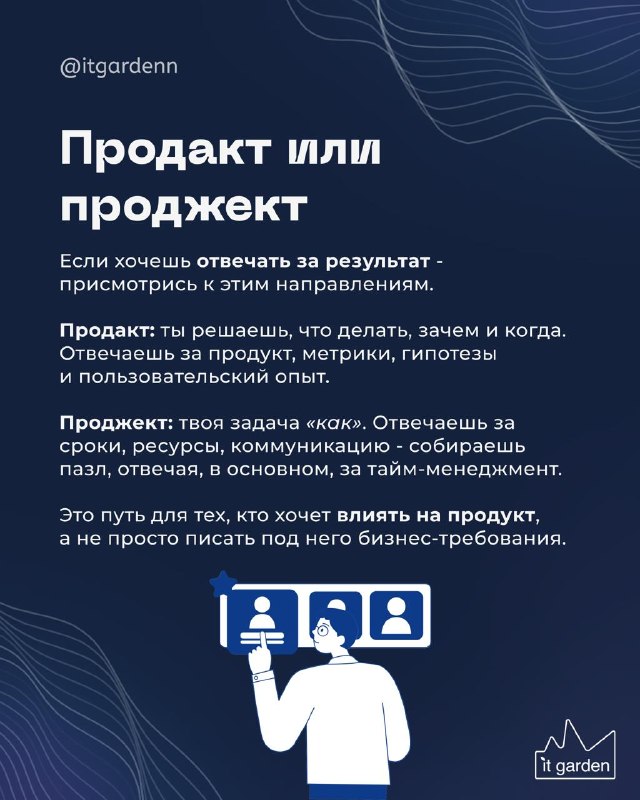 @itgardenn

Продакт или проджект

Если хочешь отвечать за результат - присмотрись к этим направлениям.

Продакт: ты решаешь, что делать, зачем и когда. Отвечаешь за продукт, метрики, гипотезы и пользовательский опыт.

Проджект: твоя задача «как». Отвечаешь за сроки, ресурсы, коммуникацию - собираешь пазл, отвечая, в основном, за тайм-менеджмент.

Это путь для тех, кто хочет влиять на продукт, а не просто писать под него бизнес-требования.

it garden